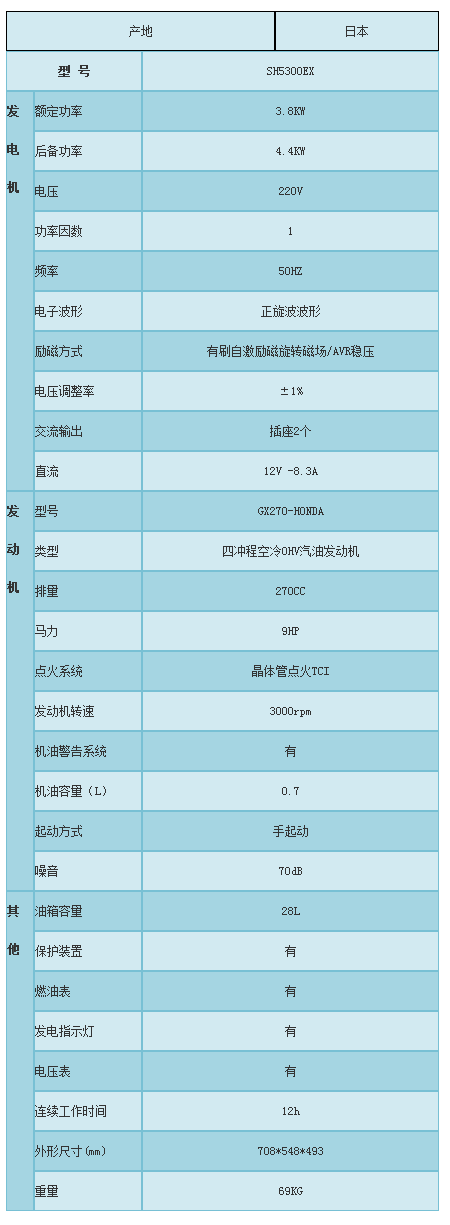 | 产地 |  | 日本 |
|---|---|---|
| 型号 |  | SH5300EX |
| 发电机 | 额定功率 | 3.8KW |
|  | 后备功率 | 4.4KW |
|  | 电压 | 220V |
|  | 功率因数 | 1 |
|  | 频率 | 50HZ |
|  | 电子波形 | 正旋波波形 |
|  | 励磁方式 | 有刷自激励磁旋转磁场/AVR稳压 |
|  | 电压调整率 | ±1% |
|  | 交流输出 | 插座2个 |
|  | 直流 | 12V -8.3A |
| 发动机 | 型号 | GX270-HONDA |
|  | 类型 | 四冲程空冷OHV汽油发动机 |
|  | 排量 | 270CC |
|  | 马力 | 9HP |
|  | 点火系统 | 晶体管点火TCI |
|  | 发动机转速 | 3000rpm |
|  | 机油警告系统 | 有 |
|  | 机油容量（L） | 0.7 |
|  | 起动方式 | 手起动 |
|  | 噪音 | 70dB |
| 其他 | 油箱容量 | 28L |
|  | 保护装置 | 有 |
|  | 燃油表 | 有 |
|  | 发电指示灯 | 有 |
|  | 电压表 | 有 |
|  | 连续工作时间 | 12h |
|  | 外形尺寸(mm) | 708*548*493 |
|  | 重量 | 69KG |